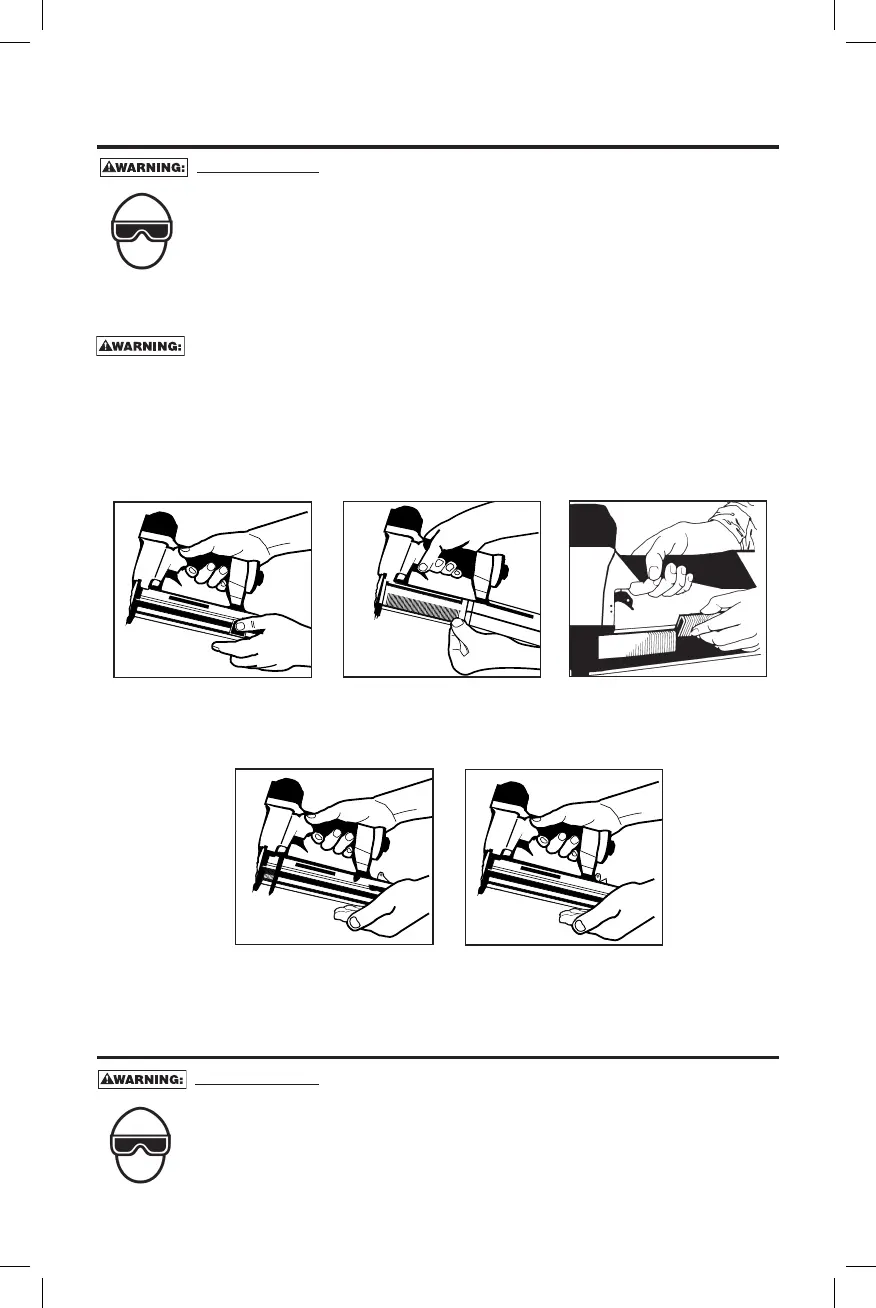 WARNING:

WARNING:

WARNING: